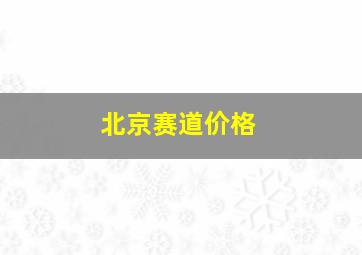 北京赛道价格